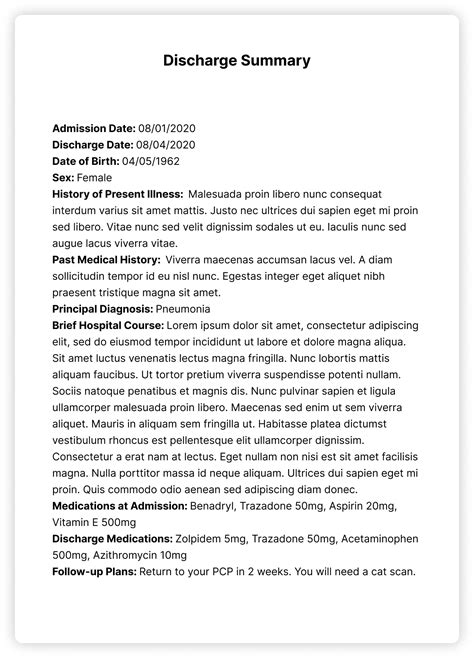 Discharge Summary

Admission Date: 08/01/2020
Discharge Date: 08/04/2020
Date of Birth: 04/05/1962
Sex: Female
History of Present Illness: Malesuada proin libero nunc consequat interdum varius sit amet mattis. Justo nec ultrices dui sapien eget mi proin sed libero. Vitae nunc sed velit dignissim sodales ut eu. Iaculis nunc sed augue lacus viverra vitae.
Past Medical History: Viverra maecenas accumsan lacus vel. A diam sollicitudin tempor id eu nisl nunc. Egestas integer eget aliquet nibh praesent tristique magna sit amet.
Principal Diagnosis: Pneumonia
Brief Hospital Course: Lorem ipsum dolor sit amet, consectetur adipiscing elit, sed do eiusmod tempor incididunt ut labore et dolore magna aliqua. Sit amet luctus venenatis lectus magna fringilla. Nunc lobortis mattis aliquam faucibus. Ut tortor pretium viverra suspendisse potenti nullam. Sociis natoque penatibus et magnis dis. Nunc pulvinar sapien et ligula ullamcorper malesuada proin libero. Maecenas sed enim ut sem viverra aliquet. Mauris in aliquam sem fringilla ut. Habitasse platea dictumst vestibulum rhoncus est pellentesque elit ullamcorper dignissim. Consectetur a erat nam at lectus. Eget nullam non nisi est sit amet facilisis magna. Nulla porttitor massa id neque aliquam. Ultrices dui sapien eget mi proin. Quis commodo odio aenean sed adipiscing diam donec.
Medications at Admission: Benadryl, Trazadone 50mg, Aspirin 20mg, Vitamin E 500mg
Discharge Medications: Zolpidem 5mg, Trazadone 50mg, Acetaminophen 500mg, Azithromycin 10mg
Follow-up Plans: Return to your PCP in 2 weeks. You will need a cat scan.